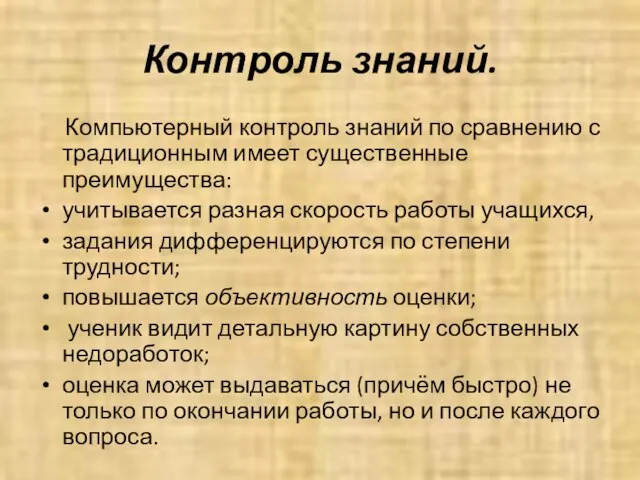 Контроль знаний.

Компьютерный контроль знаний по сравнению с традиционным имеет существенные преимущества:

• учитывается разная скорость работы учащихся,
• задания дифференцируются по степени трудности;
• повышается объективность оценки;
• ученик видит детальную картину собственных недоработок;
• оценка может выдаваться (причём быстро) не только по окончании работы, но и после каждого вопроса.